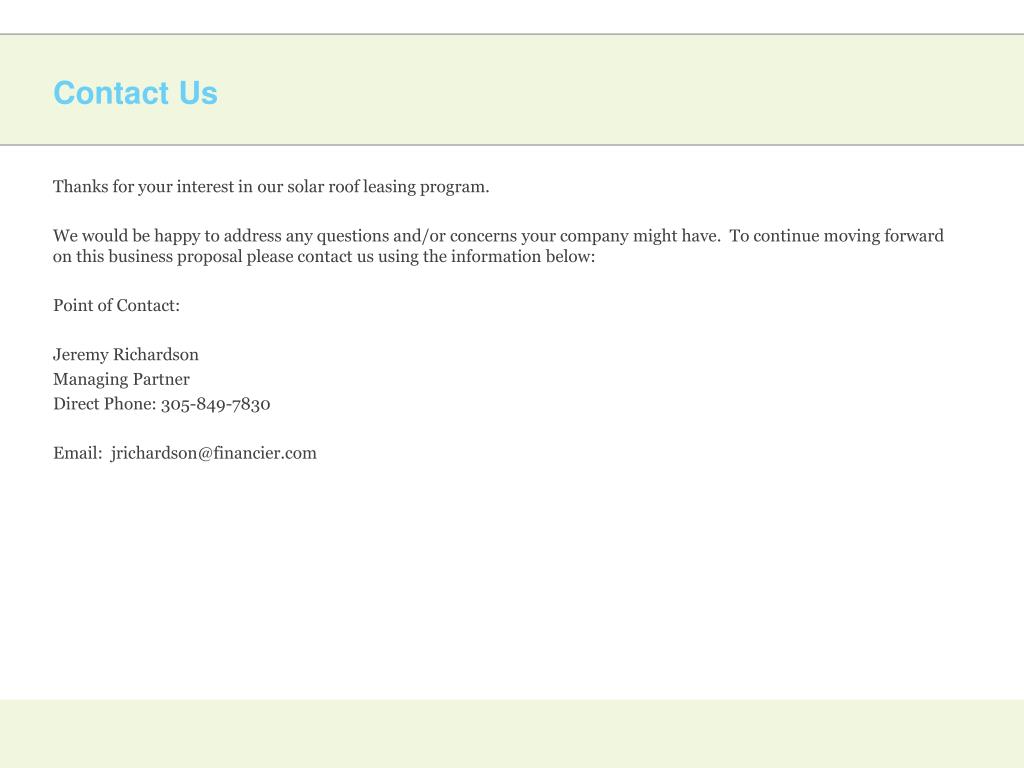 Contact Us

Thanks for your interest in our solar roof leasing program.

We would be happy to address any questions and/or concerns your company might have. To continue moving forward on this business proposal please contact us using the information below:

Point of Contact:

Jeremy Richardson
Managing Partner
Direct Phone: 305-849-7830

Email: jrichardson@financier.com